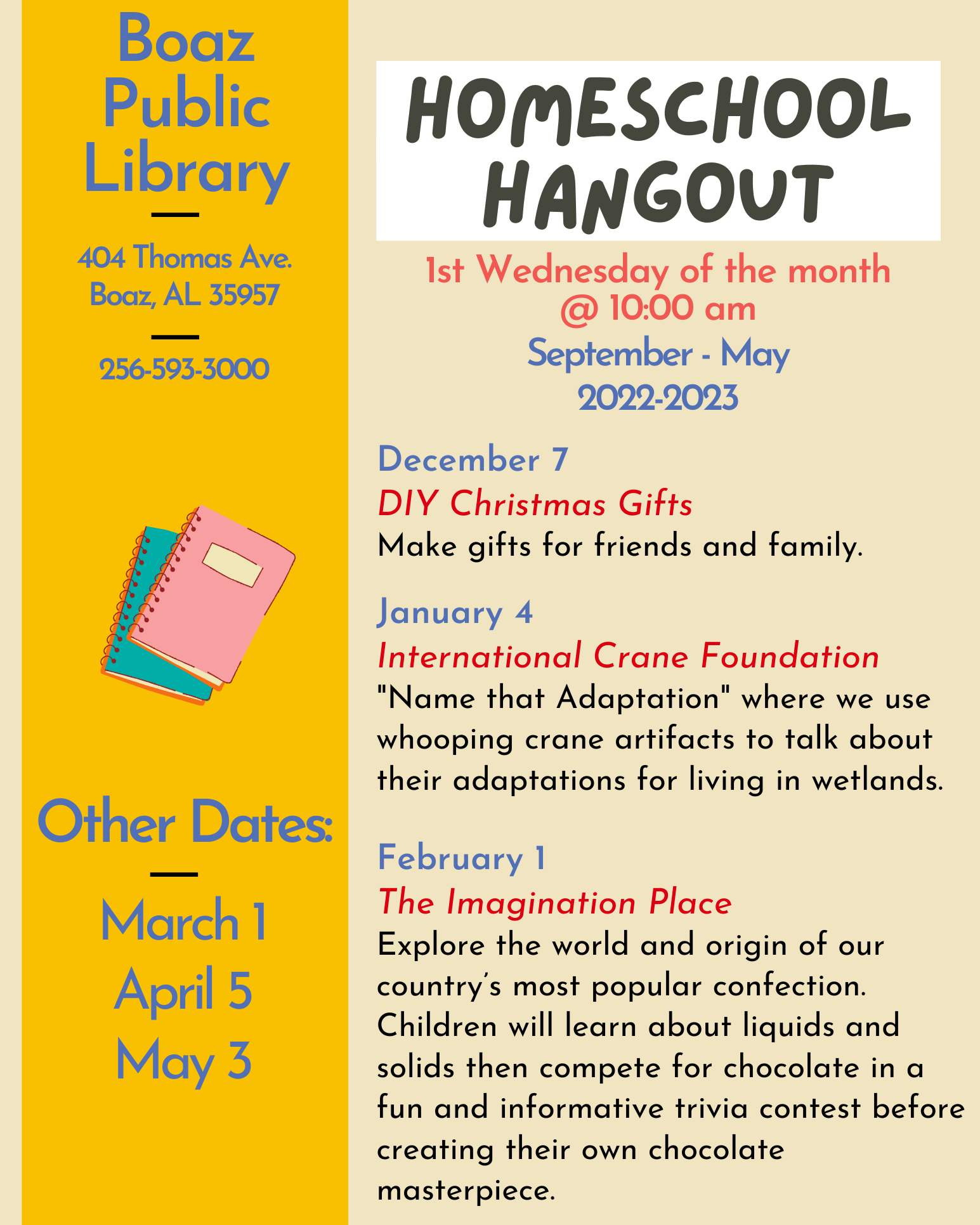 Boaz Public Library

404 Thomas Ave.
Boaz, AL 35957

256-593-3000

Other Dates:

March 1
April 5
May 3

HOMESCHOOL HANGOUT

1st Wednesday of the month
@ 10:00 am
September - May
2022-2023

December 7
DIY Christmas Gifts
Make gifts for friends and family.

January 4
International Crane Foundation
"Name that Adaptation" where we use whooping crane artifacts to talk about their adaptations for living in wetlands.

February 1
The Imagination Place
Explore the world and origin of our country's most popular confection. Children will learn about liquids and solids then compete for chocolate in a fun and informative trivia contest before creating their own chocolate masterpiece.